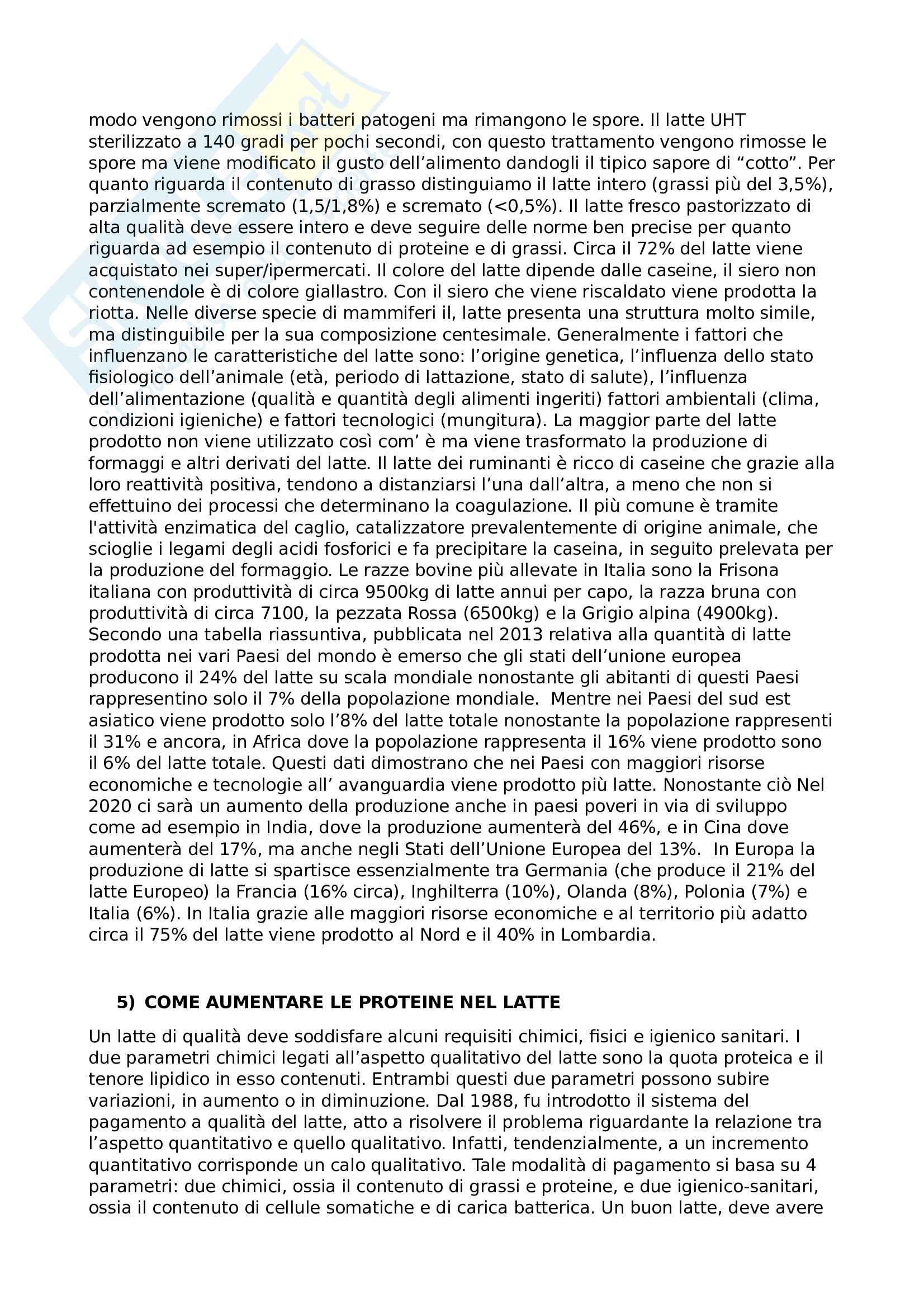 modo vengono rimossi i batteri patogeni ma rimangono le spore. Il latte UHT sterilizzato a 140 gradi per pochi secondi, con questo trattamento vengono rimosse le spore ma viene modificato il gusto dell'alimento dandogli il tipico sapore di "cotto". Per quanto riguarda il contenuto di grasso distinguiamo il latte intero (grassi più del 3,5%), parzialmente scremato (1,5/1,8%) e scremato (<0,5%). Il latte fresco pastorizzato di alta qualità deve essere intero e deve seguire delle norme ben precise per quanto riguarda ad esempio il contenuto di proteine e di grassi. Circa il 72% del latte viene acquistato nei super/ipermercati. Il colore del latte dipende dalle caseine, il siero non contenendole è di colore giallastro. Con il siero che viene riscaldato viene prodotta la riotta. Nelle diverse specie di mammiferi il, latte presenta una struttura molto simile, ma distinguibile per la sua composizione centesimale. Generalmente i fattori che influenzano le caratteristiche del latte sono: l'origine genetica, l'influenza dello stato fisiologico dell'animale (età, periodo di lattazione, stato di salute), l'influenza dell'alimentazione (qualità e quantità degli alimenti ingeriti) fattori ambientali (clima, condizioni igieniche) e fattori tecnologici (mungitura). La maggior parte del latte prodotto non viene utilizzato così com' è ma viene trasformato la produzione di formaggi e altri derivati del latte. Il latte dei ruminanti è ricco di caseine che grazie alla loro reattività positiva, tendono a distanziarsi l'una dall'altra, a meno che non si effettuino dei processi che determinano la coagulazione. Il più comune è tramite l'attività enzimatica del caglio, catalizzatore prevalentemente di origine animale, che scioglie i legami degli acidi fosforici e fa precipitare la caseina, in seguito prelevata per la produzione del formaggio. Le razze bovine più allevate in Italia sono la Frisona italiana con produttività di circa 9500kg di latte annui per capo, la razza bruna con produttività di circa 7100, la pezzata Rossa (6500kg) e la Grigio alpina (4900kg). Secondo una tabella riassuntiva, pubblicata nel 2013 relativa alla quantità di latte prodotta nei vari Paesi del mondo è emerso che gli stati dell'unione europea producono il 24% del latte su scala mondiale nonostante gli abitanti di questi Paesi rappresentino solo il 7% della popolazione mondiale. Mentre nei Paesi del sud est asiatico viene prodotto solo l'8% del latte totale nonostante la popolazione rappresenti il 31% e ancora, in Africa dove la popolazione rappresenta il 16% viene prodotto sono il 6% del latte totale. Questi dati dimostrano che nei Paesi con maggiori risorse economiche e tecnologie all' avanguardia viene prodotto più latte. Nonostante ciò Nel 2020 ci sarà un aumento della produzione anche in paesi poveri in via di sviluppo come ad esempio in India, dove la produzione aumenterà del 46%, e in Cina dove aumenterà del 17%, ma anche negli Stati dell'Unione Europea del 13%. In Europa la produzione di latte si spartisce essenzialmente tra Germania (che produce il 21% del latte Europeo) la Francia (16% circa), Inghilterra (10%), Olanda (8%), Polonia (7%) e Italia (6%). In Italia grazie alle maggiori risorse economiche e al territorio più adatto circa il 75% del latte viene prodotto al Nord e il 40% in Lombardia.

5) COME AUMENTARE LE PROTEINE NEL LATTE

Un latte di qualità deve soddisfare alcuni requisiti chimici, fisici e igienico sanitari. I due parametri chimici legati all'aspetto qualitativo del latte sono la quota proteica e il tenore lipidico in esso contenuti. Entrambi questi due parametri possono subire variazioni, in aumento o in diminuzione. Dal 1988, fu introdotto il sistema del pagamento a qualità del latte, atto a risolvere il problema riguardante la relazione tra l'aspetto quantitativo e quello qualitativo. Infatti, tendenzialmente, a un incremento quantitativo corrisponde un calo qualitativo. Tale modalità di pagamento si basa su 4 parametri: due chimici, ossia il contenuto di grassi e proteine, e due igienico-sanitari, ossia il contenuto di cellule somatiche e di carica batterica. Un buon latte, deve avere